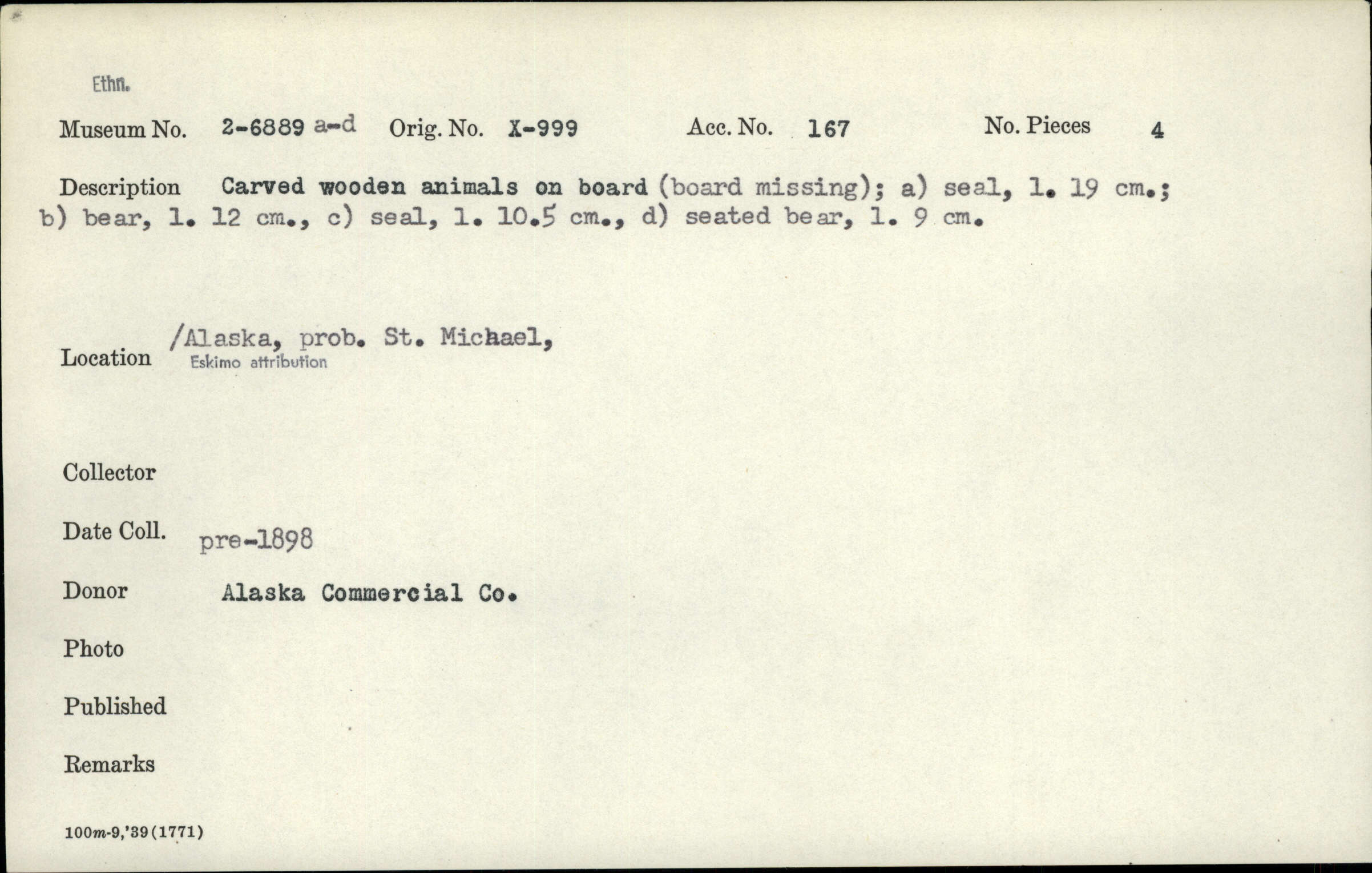 Ethn.

Museum No. 2-6889 a-d Orig. No. X-999 Acc. No. 167 No. Pieces 4

Description Carved wooden animals on board (board missing); a) seal, l. 19 cm.; b) bear, l. 12 cm., c) seal, l. 10.5 cm., d) seated bear, l. 9 cm.

Location /Alaska, prob. St. Michael,
Eskimo attribution

Collector

Date Coll. pre-1898

Donor Alaska Commercial Co.

Photo

Published

Remarks

100m-9,'39(1771)